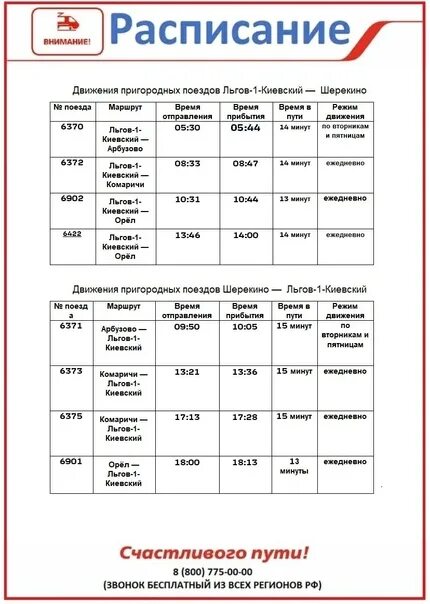 ВНИМАНИЕ!

Расписание

Движения пригородных поездов Льгов-1-Киевский — Шерекино

| № поезда | Маршрут | Время отправления | Время прибытия | Время в пути | Режим движения |
|---|---|---|---|---|---|
| 6370 | Льгов-1-Киевский — Арбузово | 05:30 | 05:44 | 14 минут | по вторникам и пятницам |
| 6372 | Льгов-1-Киевский — Комаричи | 08:33 | 08:47 | 14 минут | ежедневно |
| 6902 | Льгов-1-Киевский — Орёл | 10:31 | 10:44 | 13 минут | ежедневно |
| 6422 | Льгов-1-Киевский — Орёл | 13:46 | 14:00 | 14 минут | ежедневно |

Движения пригородных поездов Шерекино — Льгов-1-Киевский

| № поезда | Маршрут | Время отправления | Время прибытия | Время в пути | Режим движения |
|---|---|---|---|---|---|
| 6371 | Арбузово — Льгов-1-Киевский | 09:50 | 10:05 | 15 минут | по вторникам и пятницам |
| 6373 | Комаричи — Льгов-1-Киевский | 13:21 | 13:36 | 15 минут | ежедневно |
| 6375 | Комаричи — Льгов-1-Киевский | 17:13 | 17:28 | 15 минут | ежедневно |
| 6901 | Орёл — Льгов-1-Киевский | 18:00 | 18:13 | 13 минуты | ежедневно |

Счастливого пути!

8 (800) 775-00-00
(ЗВОНОК БЕСПЛАТНЫЙ ИЗ ВСЕХ РЕГИОНОВ РФ)